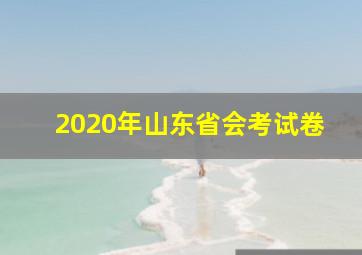 2020年山东省会考试卷